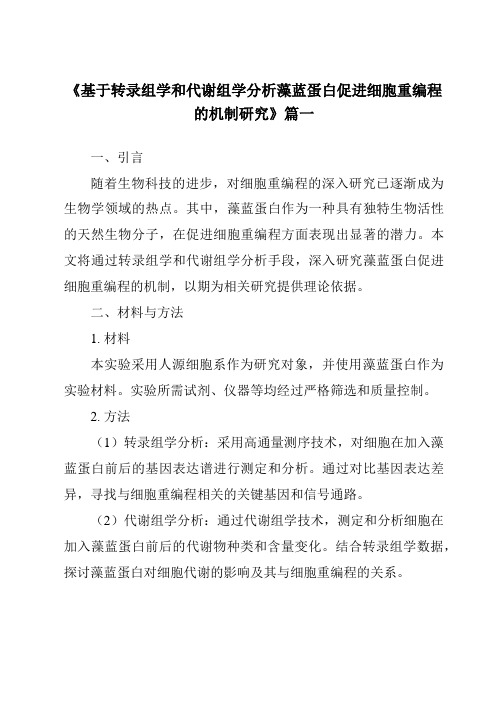 《基于转录组学和代谢组学分析藻蓝蛋白促进细胞重编程的机制研究》篇一

一、引言

随着生物科技的进步，对细胞重编程的深入研究已逐渐成为生物学领域的热点。其中，藻蓝蛋白作为一种具有独特生物活性的天然生物分子，在促进细胞重编程方面表现出显著的潜力。本文将通过转录组学和代谢组学分析手段，深入研究藻蓝蛋白促进细胞重编程的机制，以期为相关研究提供理论依据。

二、材料与方法

1. 材料

本实验采用人源细胞系作为研究对象，并使用藻蓝蛋白作为实验材料。实验所需试剂、仪器等均经过严格筛选和质量控制。

2. 方法

（1）转录组学分析：采用高通量测序技术，对细胞在加入藻蓝蛋白前后的基因表达谱进行测定和分析。通过对比基因表达差异，寻找与细胞重编程相关的关键基因和信号通路。

（2）代谢组学分析：通过代谢组学技术，测定和分析细胞在加入藻蓝蛋白前后的代谢物种类和含量变化。结合转录组学数据，探讨藻蓝蛋白对细胞代谢的影响及其与细胞重编程的关系。